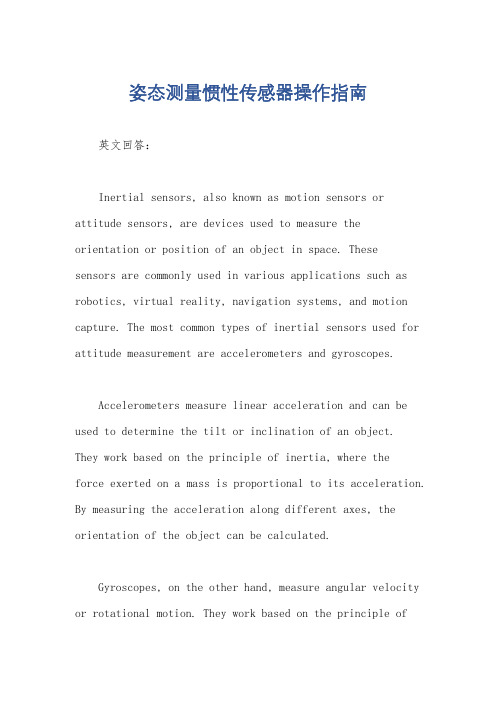 姿态测量惯性传感器操作指南

英文回答：

Inertial sensors, also known as motion sensors or attitude sensors, are devices used to measure the orientation or position of an object in space. These sensors are commonly used in various applications such as robotics, virtual reality, navigation systems, and motion capture. The most common types of inertial sensors used for attitude measurement are accelerometers and gyroscopes.

Accelerometers measure linear acceleration and can be used to determine the tilt or inclination of an object. They work based on the principle of inertia, where the force exerted on a mass is proportional to its acceleration. By measuring the acceleration along different axes, the orientation of the object can be calculated.

Gyroscopes, on the other hand, measure angular velocity or rotational motion. They work based on the principle of